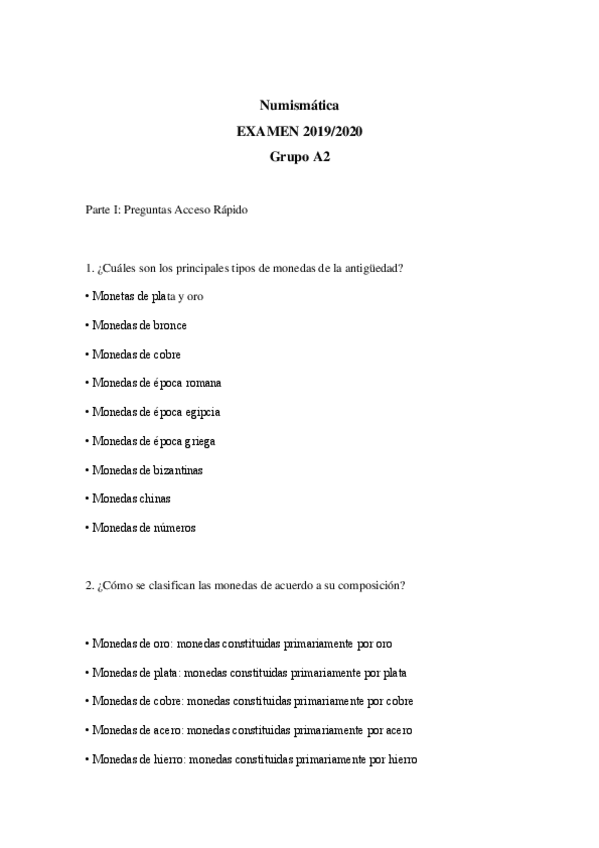 Numismática
EXAMEN 2019/2020
Grupo A2

Parte I: Preguntas Acceso Rápido

1. ¿Cuáles son los principales tipos de monedas de la antigüedad?

• Monetas de plata y oro

• Monedas de bronce

• Monedas de cobre

• Monedas de época romana

• Monedas de época egipcia

• Monedas de época griega

• Monedas de bizantinas

• Monedas chinas

• Monedas de números

2. ¿Cómo se clasifican las monedas de acuerdo a su composición?

• Monedas de oro: monedas constituidas primariamente por oro

• Monedas de plata: monedas constituidas primariamente por plata

• Monedas de cobre: monedas constituidas primariamente por cobre

• Monedas de acero: monedas constituidas primariamente por acero

• Monedas de hierro: monedas constituidas primariamente por hierro